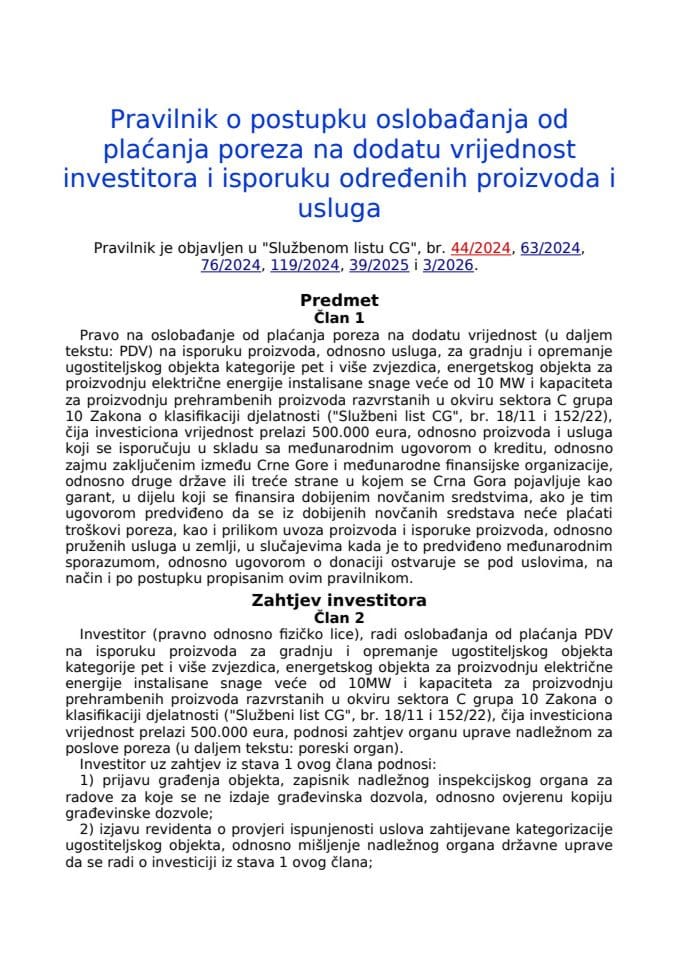 Pravilnik o postupku oslobađanja od plaćanja poreza na dodatu vrijednost investitora i isporuku određenih proizvoda i usluga

Pravilnik je objavljen u "Službenom listu CG", br. 44/2024, 63/2024, 76/2024, 119/2024, 39/2025 i 3/2026.

Predmet
Član 1

Pravo na oslobađanje od plaćanja poreza na dodatu vrijednost (u daljem tekstu: PDV) na isporuku proizvoda, odnosno usluga, za gradnju i opremanje ugostiteljskog objekta kategorije pet i više zvjezdica, energetskog objekta za proizvodnju električne energije instalisane snage veće od 10 MW i kapaciteta za proizvodnju prehrambenih proizvoda razvrstanih u okviru sektora C grupa 10 Zakona o klasifikaciji djelatnosti ("Službeni list CG", br. 18/11 i 152/22), čija investiciona vrijednost prelazi 500.000 eura, odnosno proizvoda i usluga koji se isporučuju u skladu sa međunarodnim ugovorom o kreditu, odnosno zajmu zaključenim između Crne Gore i međunarodne finansijske organizacije, odnosno druge države ili treće strane u kojem se Crna Gora pojavljuje kao garant, u dijelu koji se finansira dobijenim novčanim sredstvima, ako je tim ugovorom predviđeno da se iz dobijenih novčanih sredstava neće plaćati troškovi poreza, kao i prilikom uvoza proizvoda i isporuke proizvoda, odnosno pruženih usluga u zemlji, u slučajevima kada je to predviđeno međunarodnim sporazumom, odnosno ugovorom o donaciji ostvaruje se pod uslovima, na način i po postupku propisanim ovim pravilnikom.

Zahtjev investitora
Član 2

Investitor (pravno odnosno fizičko lice), radi oslobađanja od plaćanja PDV na isporuku proizvoda za gradnju i opremanje ugostiteljskog objekta kategorije pet i više zvjezdica, energetskog objekta za proizvodnju električne energije instalisane snage veće od 10MW i kapaciteta za proizvodnju prehrambenih proizvoda razvrstanih u okviru sektora C grupa 10 Zakona o klasifikaciji djelatnosti ("Službeni list CG", br. 18/11 i 152/22), čija investiciona vrijednost prelazi 500.000 eura, podnosi zahtjev organu uprave nadležnom za poslove poreza (u daljem tekstu: poreski organ).

Investitor uz zahtjev iz stava 1 ovog člana podnosi:
1) prijavu građenja objekta, zapisnik nadležnog inspekcijskog organa za radove za koje se ne izdaje građevinska dozvola, odnosno ovjerenu kopiju građevinske dozvole;
2) izjavu revidenta o provjeri ispunjenosti uslova zahtijevane kategorizacije ugostiteljskog objekta, odnosno mišljenje nadležnog organa državne uprave da se radi o investiciji iz stava 1 ovog člana;